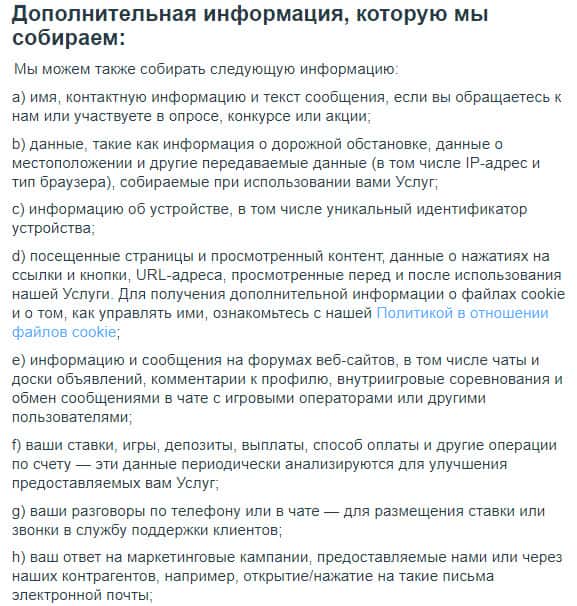 Дополнительная информация, которую мы собираем:

Мы можем также собирать следующую информацию:

a) имя, контактную информацию и текст сообщения, если вы обращаетесь к нам или участвуете в опросе, конкурсе или акции;

b) данные, такие как информация о дорожной обстановке, данные о местоположении и другие передаваемые данные (в том числе IP-адрес и тип браузера), собираемые при использовании вами Услуг;

c) информацию об устройстве, в том числе уникальный идентификатор устройства;

d) посещенные страницы и просмотренный контент, данные о нажатиях на ссылки и кнопки, URL-адреса, просмотренные перед и после использования нашей Услуги. Для получения дополнительной информации о файлах cookie и о том, как управлять ими, ознакомьтесь с нашей Политикой в отношении файлов cookie;

e) информацию и сообщения на форумах веб-сайтов, в том числе чаты и доски объявлений, комментарии к профилю, внутриигровые соревнования и обмен сообщениями в чате с игровыми операторами или другими пользователями;

f) ваши ставки, игры, депозиты, выплаты, способ оплаты и другие операции по счету — эти данные периодически анализируются для улучшения предоставляемых вам Услуг;

g) ваши разговоры по телефону или в чате — для размещения ставки или звонки в службу поддержки клиентов;

h) ваш ответ на маркетинговые кампании, предоставляемые нами или через наших контрагентов, например, открытие/нажатие на такие письма электронной почты;